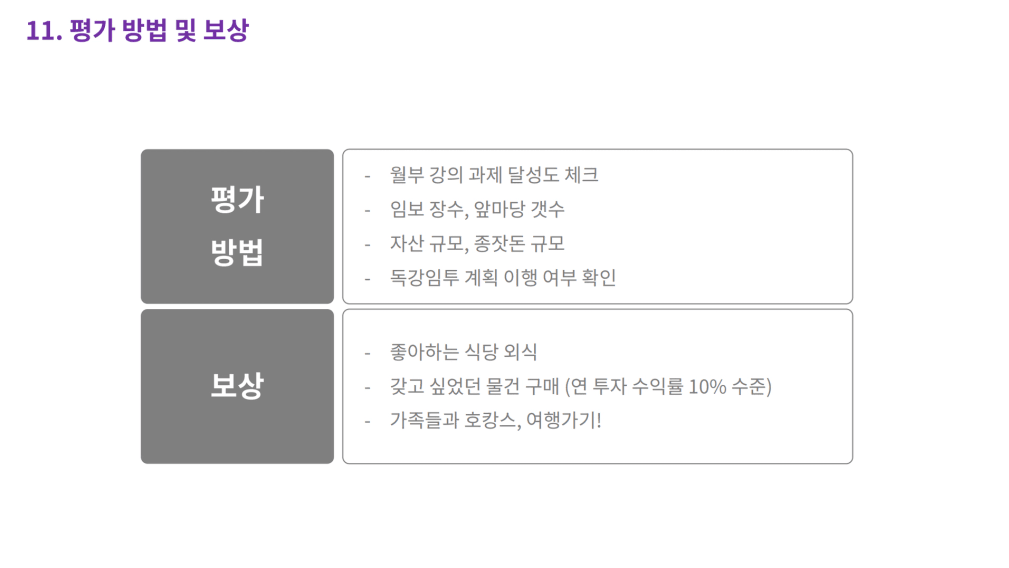 11. 평가 방법 및 보상

평가
방법

- 월부 강의 과제 달성도 체크
- 임보 장수, 앞마당 갯수
- 자산 규모, 종잣돈 규모
- 독강임투 계획 이행 여부 확인

보상

- 좋아하는 식당 외식
- 갖고 싶었던 물건 구매 (연 투자 수익률 10% 수준)
- 가족들과 호캉스, 여행가기!